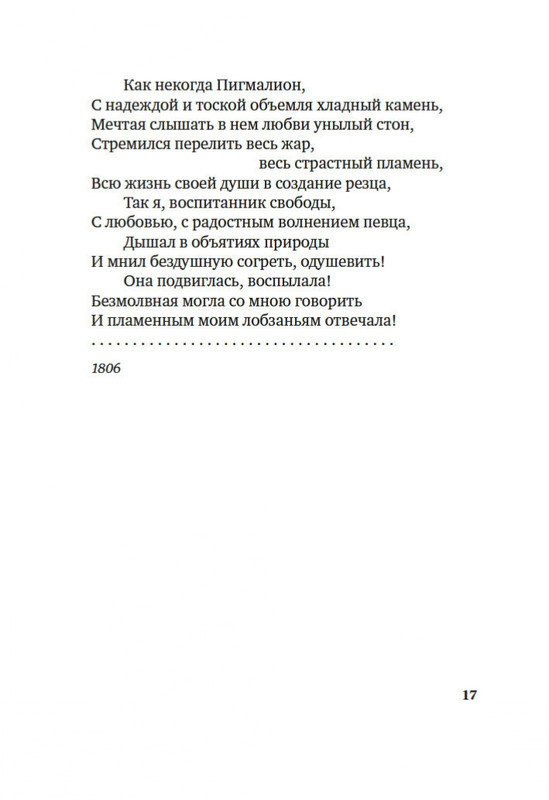 Как некогда Пигмалион,
С надеждой и тоской объемля хладный камень,
Мечтая слышать в нем любви унылый стон,
Стремился перелить весь жар,
весь страстный пламень,
Всю жизнь своей души в создание резца,
Так я, воспитанник свободы,
С любовью, с радостным волнением певца,
Дышал в объятиях природы
И мнил бездушную согреть, одушевить!
Она подвиглась, воспылала!
Безмолвная могла со мною говорить
И пламенным моим лобзаньям отвечала!
. . . . . . . . . . . . . . . . . . . . . . . . . . . . . . . . . . . . . . .

1806

17